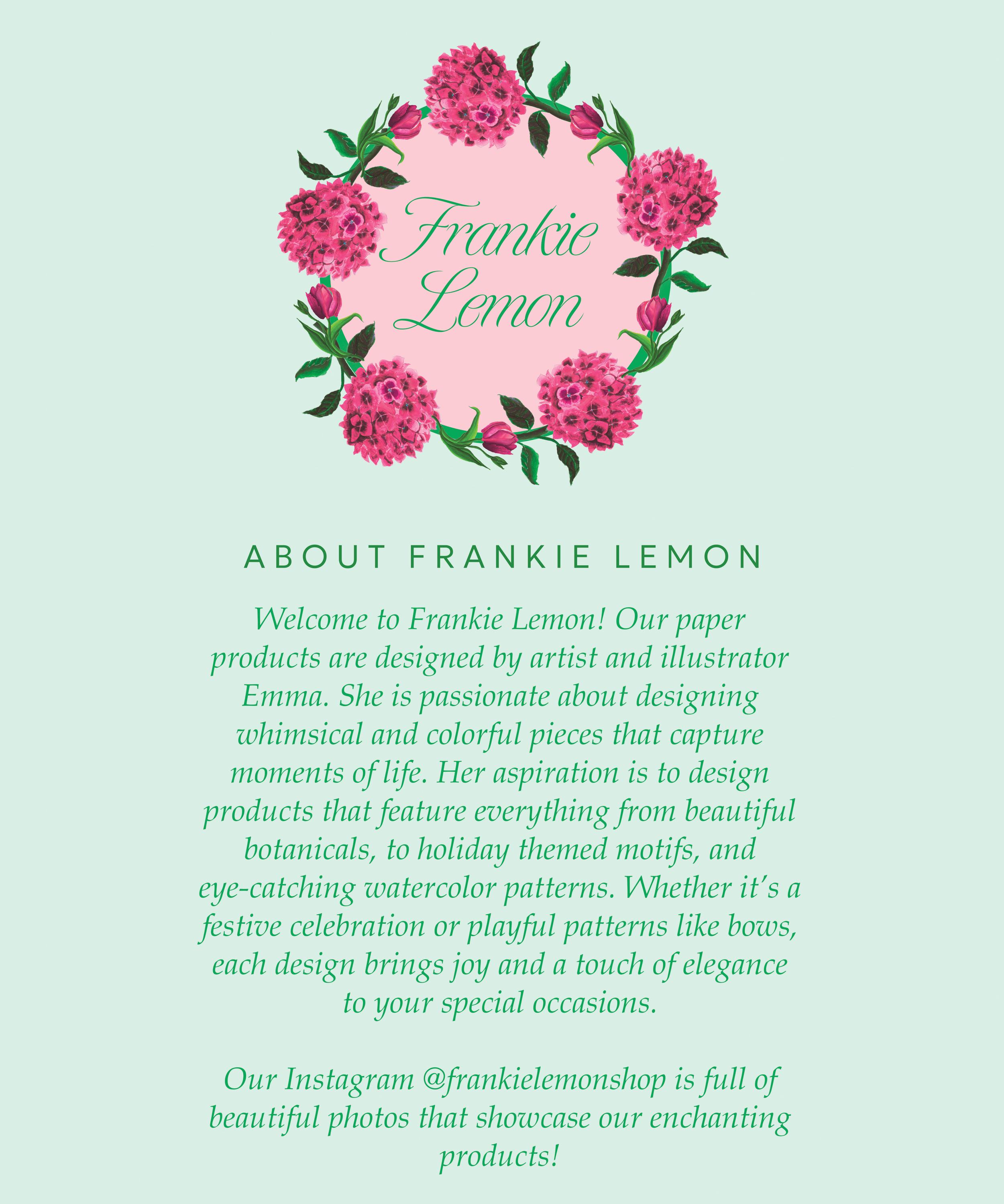 Frankie
Lemon

ABOUT FRANKIE LEMON

Welcome to Frankie Lemon! Our paper products are designed by artist and illustrator Emma. She is passionate about designing whimsical and colorful pieces that capture moments of life. Her aspiration is to design products that feature everything from beautiful botanicals, to holiday themed motifs, and eye-catching watercolor patterns. Whether it's a festive celebration or playful patterns like bows, each design brings joy and a touch of elegance to your special occasions.

Our Instagram @frankielemonshop is full of beautiful photos that showcase our enchanting products!